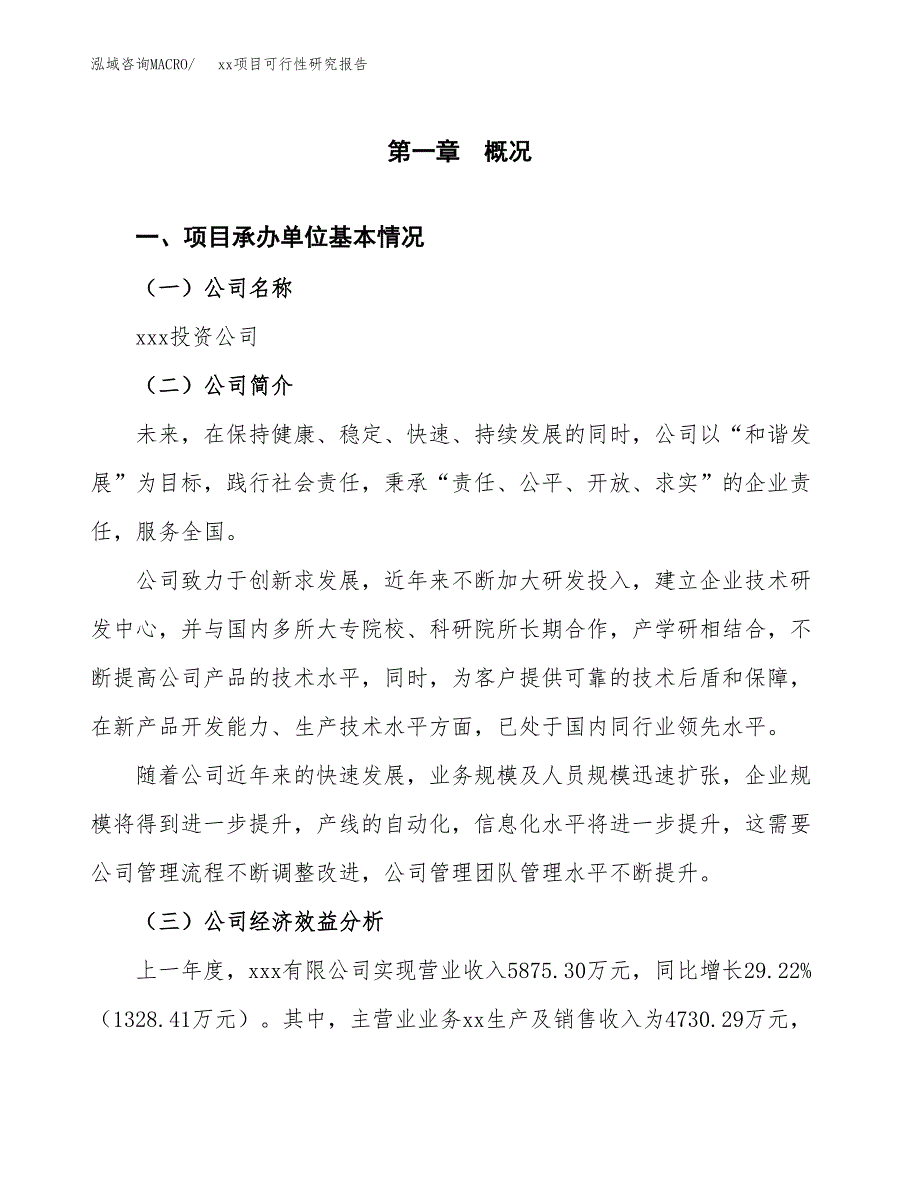 泓域咨询MACRO/　　xx项目可行性研究报告

第一章　概况

一、项目承办单位基本情况

（一）公司名称

xxx投资公司

（二）公司简介

未来，在保持健康、稳定、快速、持续发展的同时，公司以“和谐发展”为目标，践行社会责任，秉承“责任、公平、开放、求实”的企业责任，服务全国。

公司致力于创新求发展，近年来不断加大研发投入，建立企业技术研发中心，并与国内多所大专院校、科研院所长期合作，产学研相结合，不断提高公司产品的技术水平，同时，为客户提供可靠的技术后盾和保障，在新产品开发能力、生产技术水平方面，已处于国内同行业领先水平。

随着公司近年来的快速发展，业务规模及人员规模迅速扩张，企业规模将得到进一步提升，产线的自动化，信息化水平将进一步提升，这需要公司管理流程不断调整改进，公司管理团队管理水平不断提升。

（三）公司经济效益分析

上一年度，xxx有限公司实现营业收入5875.30万元，同比增长29.22%（1328.41万元）。其中，主营业业务xx生产及销售收入为4730.29万元，